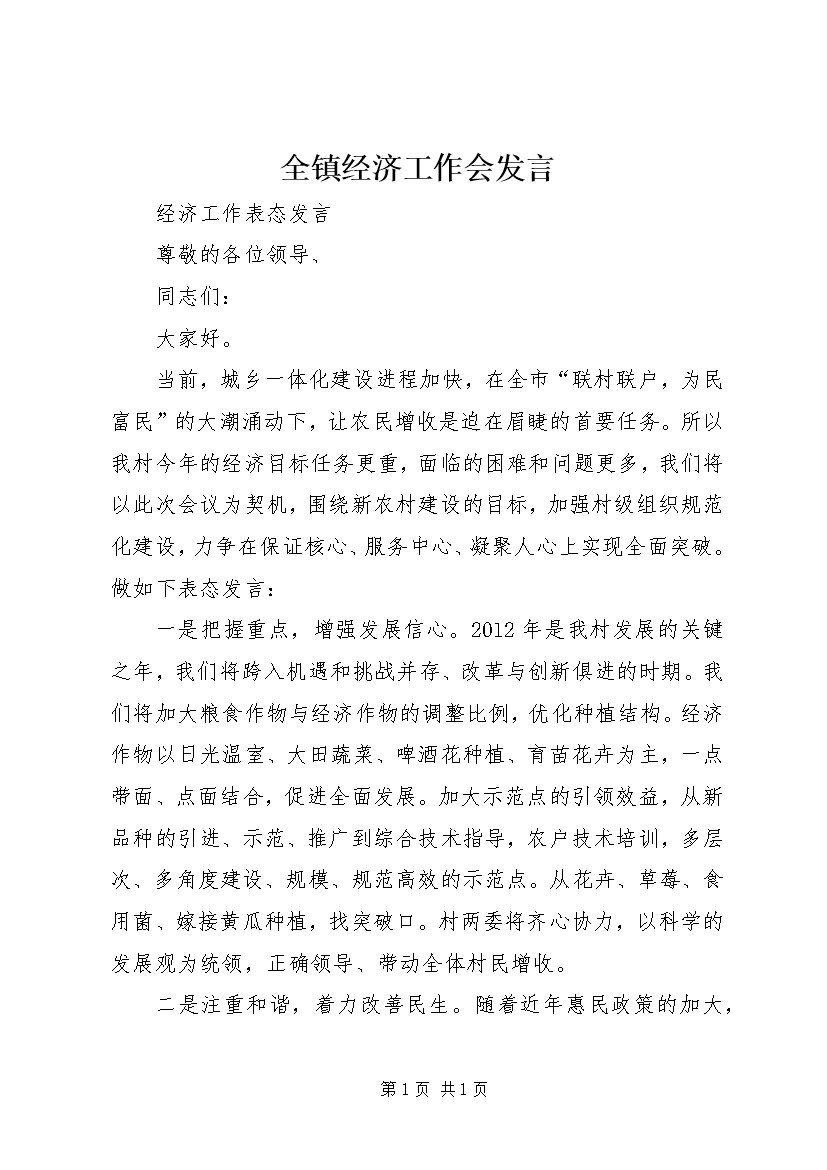 全镇经济工作会发言

经济工作表态发言

尊敬的各位领导、

同志们：

大家好。

当前，城乡一体化建设进程加快，在全市“联村联户，为民富民”的大潮涌动下，让农民增收是迫在眉睫的首要任务。所以我村今年的经济目标任务更重，面临的困难和问题更多，我们将以此次会议为契机，围绕新农村建设的目标，加强村级组织规范化建设，力争在保证核心、服务中心、凝聚人心上实现全面突破。做如下表态发言：

一是把握重点，增强发展信心。2012年是我村发展的关键之年，我们将跨入机遇和挑战并存、改革与创新俱进的时期。我们将加大粮食作物与经济作物的调整比例，优化种植结构。经济作物以日光温室、大田蔬菜、啤酒花种植、育苗花卉为主，一点带面、点面结合，促进全面发展。加大示范点的引领效益，从新品种的引进、示范、推广到综合技术指导，农户技术培训，多层次、多角度建设、规模、规范高效的示范点。从花卉、草莓、食用菌、嫁接黄瓜种植，找突破口。村两委将齐心协力，以科学的发展观为统领，正确领导、带动全体村民增收。

二是注重和谐，着力改善民生。随着近年惠民政策的加大，

第1页 共1页